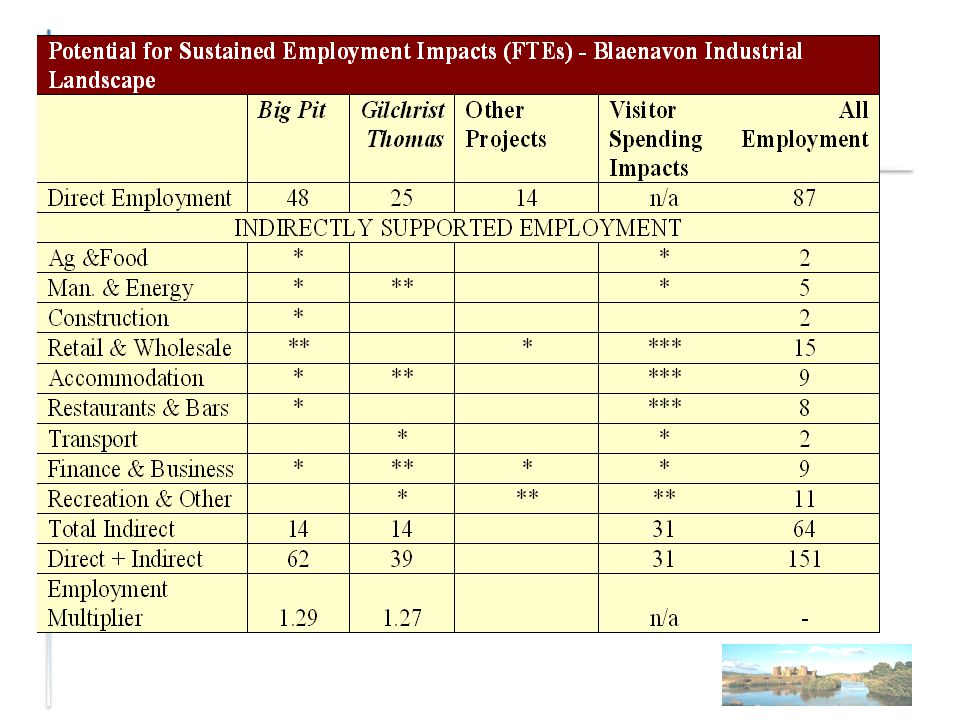 Potential for Sustained Employment Impacts (FTEs) - Blaenavon Industrial Landscape

| | Big Pit | Gilchrist Thomas | Other Projects | Visitor Spending Impacts | All Employment |
|---|---|---|---|---|---|
| Direct Employment | 48 | 25 | 14 | n/a | 87 |
| INDIRECTLY SUPPORTED EMPLOYMENT | | | | | |
| Ag &Food | * | | | * | 2 |
| Man. & Energy | * | ** | | * | 5 |
| Construction | * | | | | 2 |
| Retail & Wholesale | ** | | * | *** | 15 |
| Accommodation | * | ** | | *** | 9 |
| Restaurants & Bars | * | | | *** | 8 |
| Transport | | * | | * | 2 |
| Finance & Business | * | ** | * | * | 9 |
| Recreation & Other | | * | ** | ** | 11 |
| Total Indirect | 14 | 14 | | 31 | 64 |
| Direct + Indirect | 62 | 39 | | 31 | 151 |
| Employment Multiplier | 1.29 | 1.27 | | n/a | - |